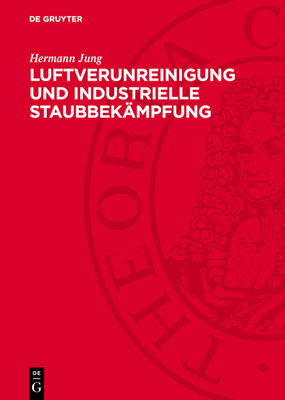 DE GRUYTER

Hermann Jung

LUFTVERUNREINIGUNG UND INDUSTRIELLE STAUBBEKÄMPFUNG

THEORIA C

DE G